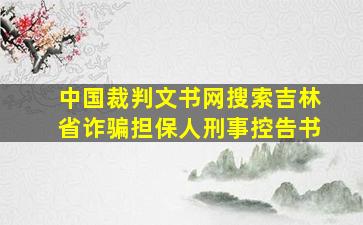 中国裁判文书网搜索吉林省诈骗担保人刑事控告书